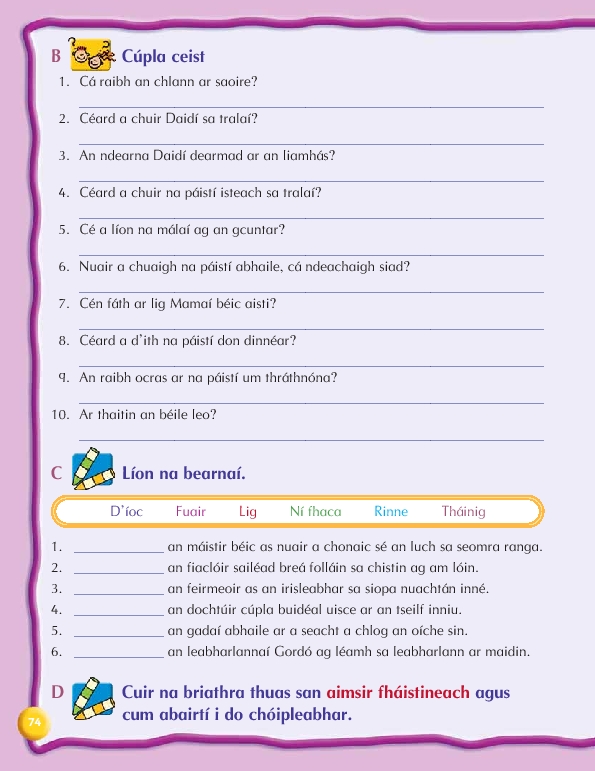 B Cúpla ceist

1. Cá raibh an chlann ar saoire?
2. Céard a chuir Daidí sa tralaí?
3. An ndearna Daidí dearmad ar an liamhás?
4. Céard a chuir na páistí isteach sa tralaí?
5. Cé a líon na málaí ag an gcuntar?
6. Nuair a chuaigh na páistí abhaile, cá ndeachaigh siad?
7. Cén fáth ar lig Mamaí béic aisti?
8. Céard a d'ith na páistí don dinnéar?
9. An raibh ocras ar na páistí um thráthnóna?
10. Ar thaitin an béile leo?

C Líon na bearnaí.

D'íoc Fuair Lig Ní fhaca Rinne Tháinig

1. ____________ an máistir béic as nuair a chonaic sé an luch sa seomra ranga.
2. ____________ an fiaclóir sailéad breá folláin sa chistin ag am lóin.
3. ____________ an feirmeoir as an irisleabhar sa siopa nuachtán inné.
4. ____________ an dochtúir cúpla buidéal uisce ar an tseilf inniu.
5. ____________ an gadaí abhaile ar a seacht a chlog an oíche sin.
6. ____________ an leabharlannaí Gordó ag léamh sa leabharlann ar maidin.

D Cuir na briathra thuas san aimsir fháistineach agus cum abairtí i do chóipleabhar.

74